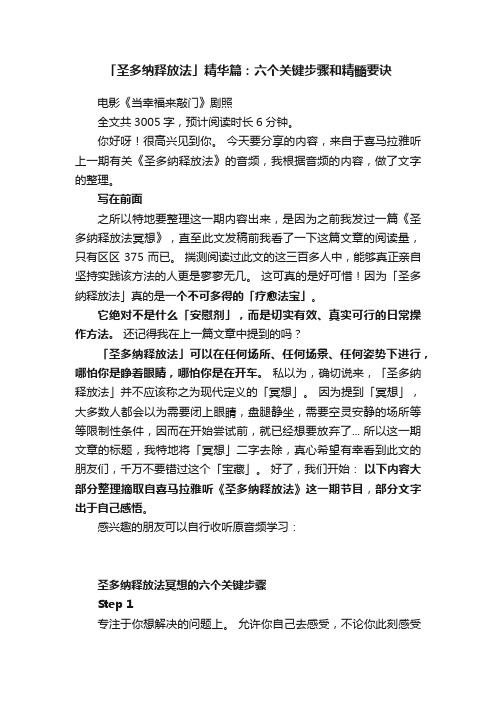 「圣多纳释放法」精华篇：六个关键步骤和精髓要诀

电影《当幸福来敲门》剧照

全文共 3005 字，预计阅读时长 6 分钟。

你好呀！很高兴见到你。 今天要分享的内容，来自于喜马拉雅听上一期有关《圣多纳释放法》的音频，我根据音频的内容，做了文字的整理。

写在前面

之所以特地要整理这一期内容出来，是因为之前我发过一篇《圣多纳释放法冥想》，直至此文发稿前我看了一下这篇文章的阅读量，只有区区 375 而已。 揣测阅读过此文的这三百多人中，能够真正亲自坚持实践该方法的人更是寥寥无几。 这可真的是好可惜！因为「圣多纳释放法」真的是一个不可多得的「疗愈法宝」。

它绝对不是什么「安慰剂」，而是切实有效、真实可行的日常操作方法。 还记得我在上一篇文章中提到的吗？

「圣多纳释放法」可以在任何场所、任何场景、任何姿势下进行，哪怕你是睁着眼睛，哪怕你是在开车。 私以为，确切说来，「圣多纳释放法」并不应该称之为现代定义的「冥想」。 因为提到「冥想」，大多数人都会以为需要闭上眼睛，盘腿静坐，需要空灵安静的场所等等限制性条件，因而在开始尝试前，就已经想要放弃了... 所以这一期文章的标题，我特地将「冥想」二字去除，真心希望有幸看到此文的朋友们，千万不要错过这个「宝藏」。 好了，我们开始： 以下内容大部分整理摘取自喜马拉雅听《圣多纳释放法》这一期节目，部分文字出于自己感悟。

感兴趣的朋友可以自行收听原音频学习：

圣多纳释放法冥想的六个关键步骤

Step 1

专注于你想解决的问题上。 允许你自己去感受，不论你此刻感受